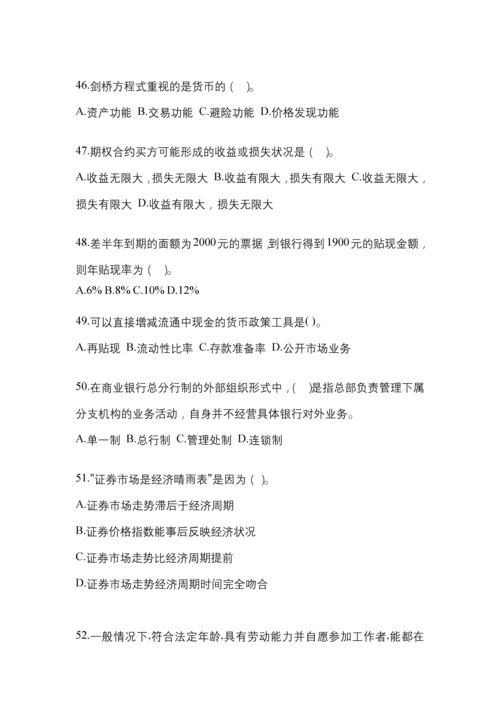 46.剑桥方程式重视的是货币的（ ）。

A.资产功能 B.交易功能 C.避险功能 D.价格发现功能

47.期权合约买方可能形成的收益或损失状况是（ ）。

A.收益无限大，损失无限大 B.收益有限大，损失有限大 C.收益无限大，损失有限大 D.收益有限大，损失无限大

48.差半年到期的面额为2000元的票据,到银行得到1900元的贴现金额，则年贴现率为（ ）。
A.6% B.8% C.10% D.12%

49.可以直接增减流通中现金的货币政策工具是( )。

A.再贴现 B.流动性比率 C.存款准备率 D.公开市场业务

50.在商业银行总分行制的外部组织形式中，( )是指总部负责管理下属分支机构的业务活动，自身并不经营具体银行对外业务。

A.单一制 B.总行制 C.管理处制 D.连锁制

51."证券市场是经济晴雨表"是因为（ ）。

A.证券市场走势滞后于经济周期

B.证券价格指数能事后反映经济状况

C.证券市场走势比经济周期提前

D.证券市场走势经济周期时间完全吻合

52.一般情况下,符合法定年龄,具有劳动能力并自愿参加工作者,能都在